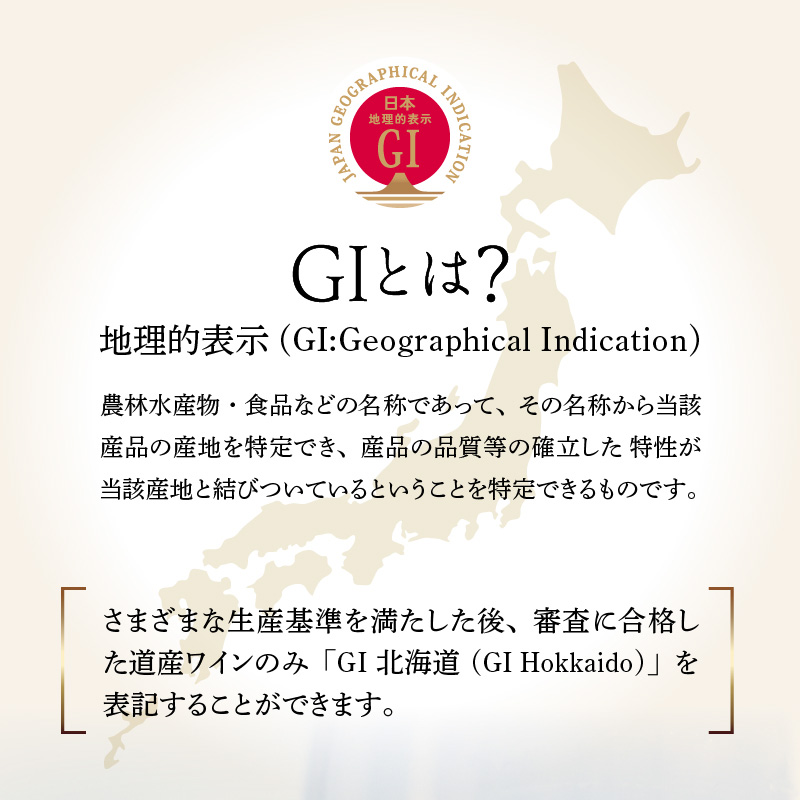 JAPAN GEOGRAPHICAL INDICATION
日本
地理的表示
GI

GIとは?

地理的表示 (GI:Geographical Indication)

農林水産物・食品などの名称であって、その名称から当該産品の産地を特定でき、産品の品質等の確立した 特性が当該産地と結びついているということを特定できるものです。

さまざまな生産基準を満たした後、審査に合格した道産ワインのみ「GI 北海道 (GI Hokkaido)」を表記することができます。